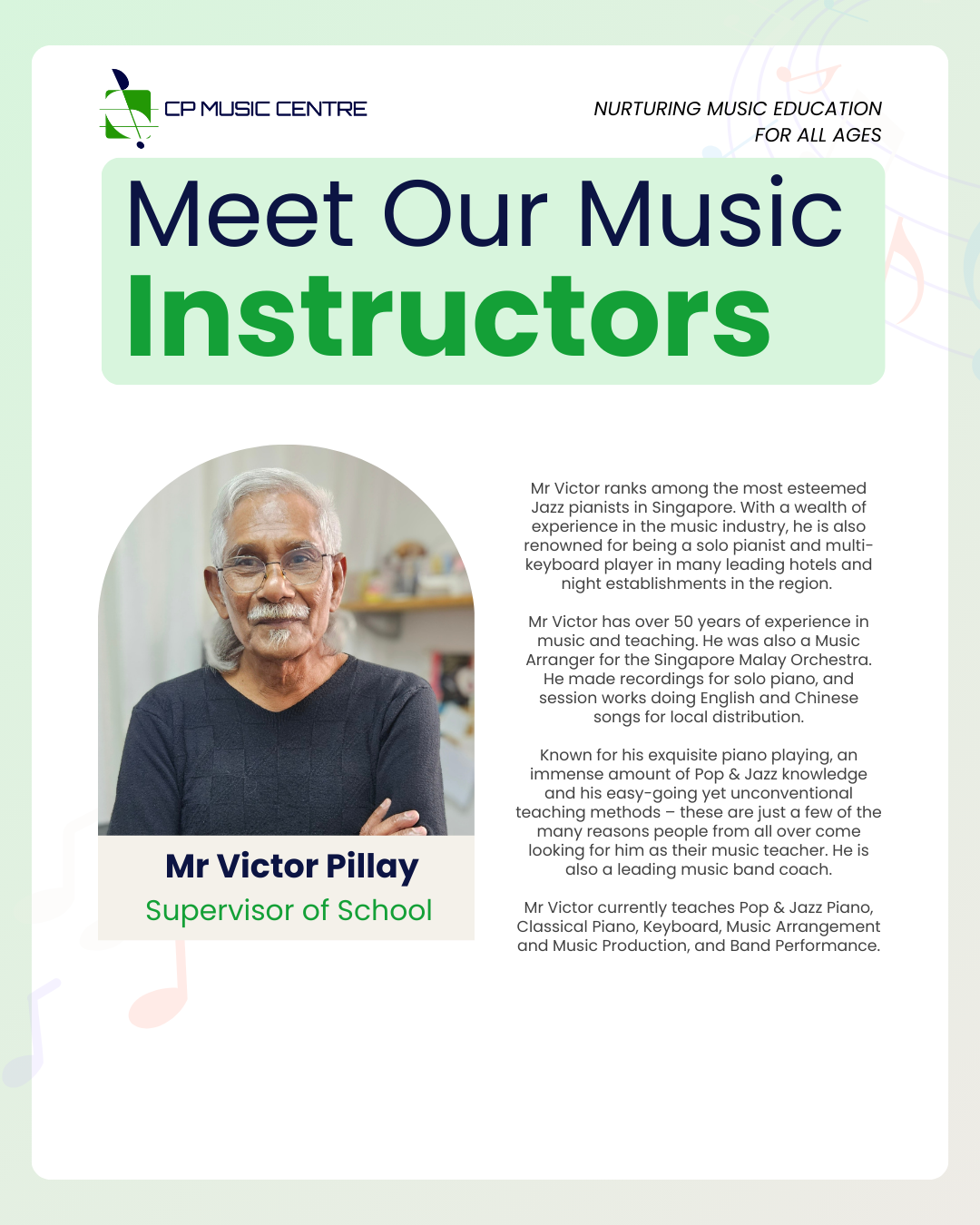 CP MUSIC CENTRE

NURTURING MUSIC EDUCATION FOR ALL AGES

Meet Our Music Instructors

Mr Victor Pillay
Supervisor of School

Mr Victor ranks among the most esteemed Jazz pianists in Singapore. With a wealth of experience in the music industry, he is also renowned for being a solo pianist and multi-keyboard player in many leading hotels and night establishments in the region.

Mr Victor has over 50 years of experience in music and teaching. He was also a Music Arranger for the Singapore Malay Orchestra. He made recordings for solo piano, and session works doing English and Chinese songs for local distribution.

Known for his exquisite piano playing, an immense amount of Pop & Jazz knowledge and his easy-going yet unconventional teaching methods – these are just a few of the many reasons people from all over come looking for him as their music teacher. He is also a leading music band coach.

Mr Victor currently teaches Pop & Jazz Piano, Classical Piano, Keyboard, Music Arrangement and Music Production, and Band Performance.